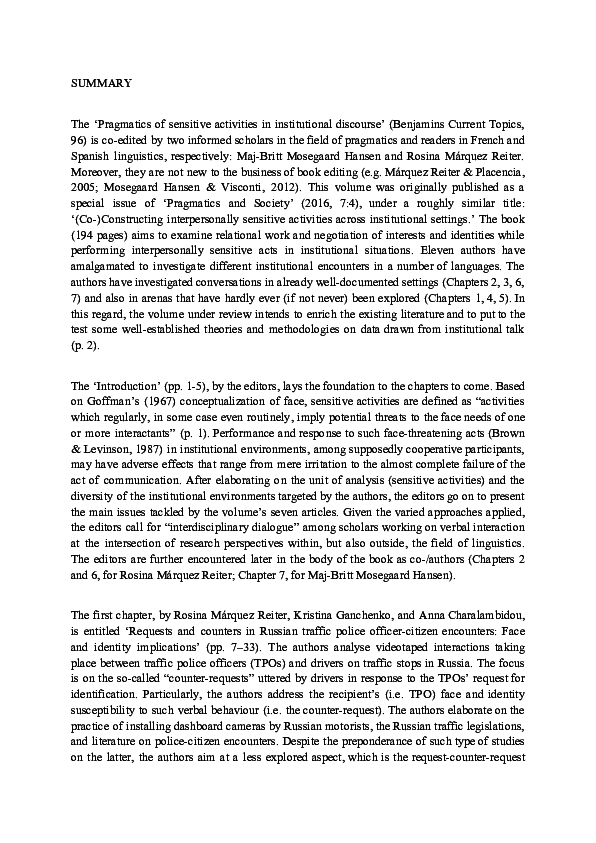 SUMMARY

The 'Pragmatics of sensitive activities in institutional discourse' (Benjamins Current Topics, 96) is co-edited by two informed scholars in the field of pragmatics and readers in French and Spanish linguistics, respectively: Maj-Britt Mosegaard Hansen and Rosina Márquez Reiter. Moreover, they are not new to the business of book editing (e.g. Márquez Reiter & Placencia, 2005; Mosegaard Hansen & Visconti, 2012). This volume was originally published as a special issue of 'Pragmatics and Society' (2016, 7:4), under a roughly similar title: '(Co-)Constructing interpersonally sensitive activities across institutional settings.' The book (194 pages) aims to examine relational work and negotiation of interests and identities while performing interpersonally sensitive acts in institutional situations. Eleven authors have amalgamated to investigate different institutional encounters in a number of languages. The authors have investigated conversations in already well-documented settings (Chapters 2, 3, 6, 7) and also in arenas that have hardly ever (if not never) been explored (Chapters 1, 4, 5). In this regard, the volume under review intends to enrich the existing literature and to put to the test some well-established theories and methodologies on data drawn from institutional talk (p. 2).

The 'Introduction' (pp. 1-5), by the editors, lays the foundation to the chapters to come. Based on Goffman's (1967) conceptualization of face, sensitive activities are defined as "activities which regularly, in some case even routinely, imply potential threats to the face needs of one or more interactants" (p. 1). Performance and response to such face-threatening acts (Brown & Levinson, 1987) in institutional environments, among supposedly cooperative participants, may have adverse effects that range from mere irritation to the almost complete failure of the act of communication. After elaborating on the unit of analysis (sensitive activities) and the diversity of the institutional environments targeted by the authors, the editors go on to present the main issues tackled by the volume's seven articles. Given the varied approaches applied, the editors call for "interdisciplinary dialogue" among scholars working on verbal interaction at the intersection of research perspectives within, but also outside, the field of linguistics. The editors are further encountered later in the body of the book as co-/authors (Chapters 2 and 6, for Rosina Márquez Reiter; Chapter 7, for Maj-Britt Mosegaard Hansen).

The first chapter, by Rosina Márquez Reiter, Kristina Ganchenko, and Anna Charalambidou, is entitled 'Requests and counters in Russian traffic police officer-citizen encounters: Face and identity implications' (pp. 7–33). The authors analyse videotaped interactions taking place between traffic police officers (TPOs) and drivers on traffic stops in Russia. The focus is on the so-called "counter-requests" uttered by drivers in response to the TPOs' request for identification. Particularly, the authors address the recipient's (i.e. TPO) face and identity susceptibility to such verbal behaviour (i.e. the counter-request). The authors elaborate on the practice of installing dashboard cameras by Russian motorists, the Russian traffic legislations, and literature on police-citizen encounters. Despite the preponderance of such type of studies on the latter, the authors aim at a less explored aspect, which is the request-counter-request